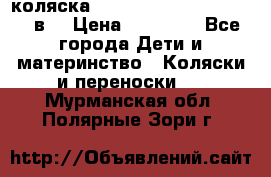 коляска
в Цена Все города Дети и материнство Коляски и переноски
Мурманская обл Полярные Зори г

http://Объявлений.сайт